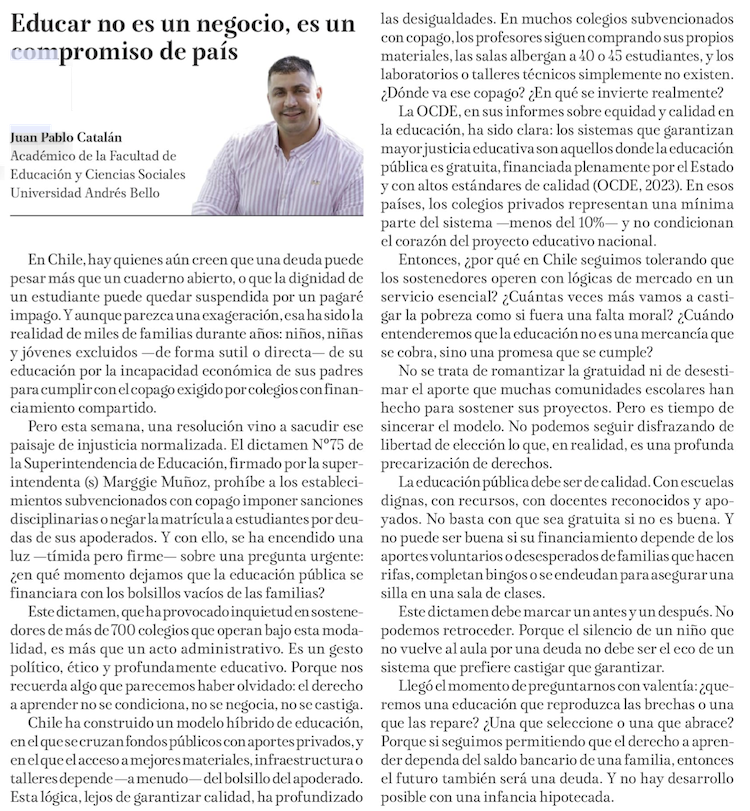 Educar no es un negocio, es un compromiso de país

Juan Pablo Catalán
Académico de la Facultad de Educación y Ciencias Sociales
Universidad Andrés Bello

En Chile, hay quienes aún creen que una deuda puede pesar más que un cuaderno abierto, o que la dignidad de un estudiante puede quedar suspendida por un pagaré impago. Y aunque parezca una exageración, esa ha sido la realidad de miles de familias durante años: niños, niñas y jóvenes excluidos —de forma sutil o directa— de su educación por la incapacidad económica de sus padres para cumplir con el copago exigido por colegios con financiamiento compartido.

Pero esta semana, una resolución vino a sacudir ese paisaje de injusticia normalizada. El dictamen N°75 de la Superintendencia de Educación, firmado por la superintendenta (s) Marggie Muñoz, prohíbe a los establecimientos subvencionados con copago imponer sanciones disciplinarias o negar la matrícula a estudiantes por deudas de sus apoderados. Y con ello, se ha encendido una luz —tímida pero firme— sobre una pregunta urgente: ¿en qué momento dejamos que la educación pública se financiara con los bolsillos vacíos de las familias?

Este dictamen, que ha provocado inquietud en sostenedores de más de 700 colegios que operan bajo esta modalidad, es más que un acto administrativo. Es un gesto político, ético y profundamente educativo. Porque nos recuerda algo que parecemos haber olvidado: el derecho a aprender no se condiciona, no se negocia, no se castiga.

Chile ha construido un modelo híbrido de educación, en el que se cruzan fondos públicos con aportes privados, y en el que el acceso a mejores materiales, infraestructura o talleres depende —a menudo— del bolsillo del apoderado. Esta lógica, lejos de garantizar calidad, ha profundizado las desigualdades. En muchos colegios subvencionados con copago, los profesores siguen comprando sus propios materiales, las salas albergan a 40 o 45 estudiantes, y los laboratorios o talleres técnicos simplemente no existen. ¿Dónde va ese copago? ¿En qué se invierte realmente?

La OCDE, en sus informes sobre equidad y calidad en la educación, ha sido clara: los sistemas que garantizan mayor justicia educativa son aquellos donde la educación pública es gratuita, financiada plenamente por el Estado y con altos estándares de calidad (OCDE, 2023). En esos países, los colegios privados representan una mínima parte del sistema —menos del 10%— y no condicionan el corazón del proyecto educativo nacional.

Entonces, ¿por qué en Chile seguimos tolerando que los sostenedores operen con lógicas de mercado en un servicio esencial? ¿Cuántas veces más vamos a castigar la pobreza como si fuera una falta moral? ¿Cuándo entenderemos que la educación no es una mercancía que se cobra, sino una promesa que se cumple?

No se trata de romantizar la gratuidad ni de desestimar el aporte que muchas comunidades escolares han hecho para sostener sus proyectos. Pero es tiempo de sincerar el modelo. No podemos seguir disfrazando de libertad de elección lo que, en realidad, es una profunda precarización de derechos.

La educación pública debe ser de calidad. Con escuelas dignas, con recursos, con docentes reconocidos y apoyados. No basta con que sea gratuita si no es buena. Y no puede ser buena si su financiamiento depende de los aportes voluntarios o desesperados de familias que hacen rifas, completan bingos o se endeudan para asegurar una silla en una sala de clases.

Este dictamen debe marcar un antes y un después. No podemos retroceder. Porque el silencio de un niño que no vuelve al aula por una deuda no debe ser el eco de un sistema que prefiere castigar que garantizar.

Llegó el momento de preguntarnos con valentía: ¿queremos una educación que reproduzca las brechas o una que las repare? ¿Una que seleccione o una que abrace? Porque si seguimos permitiendo que el derecho a aprender dependa del saldo bancario de una familia, entonces el futuro también será una deuda. Y no hay desarrollo posible con una infancia hipotecada.